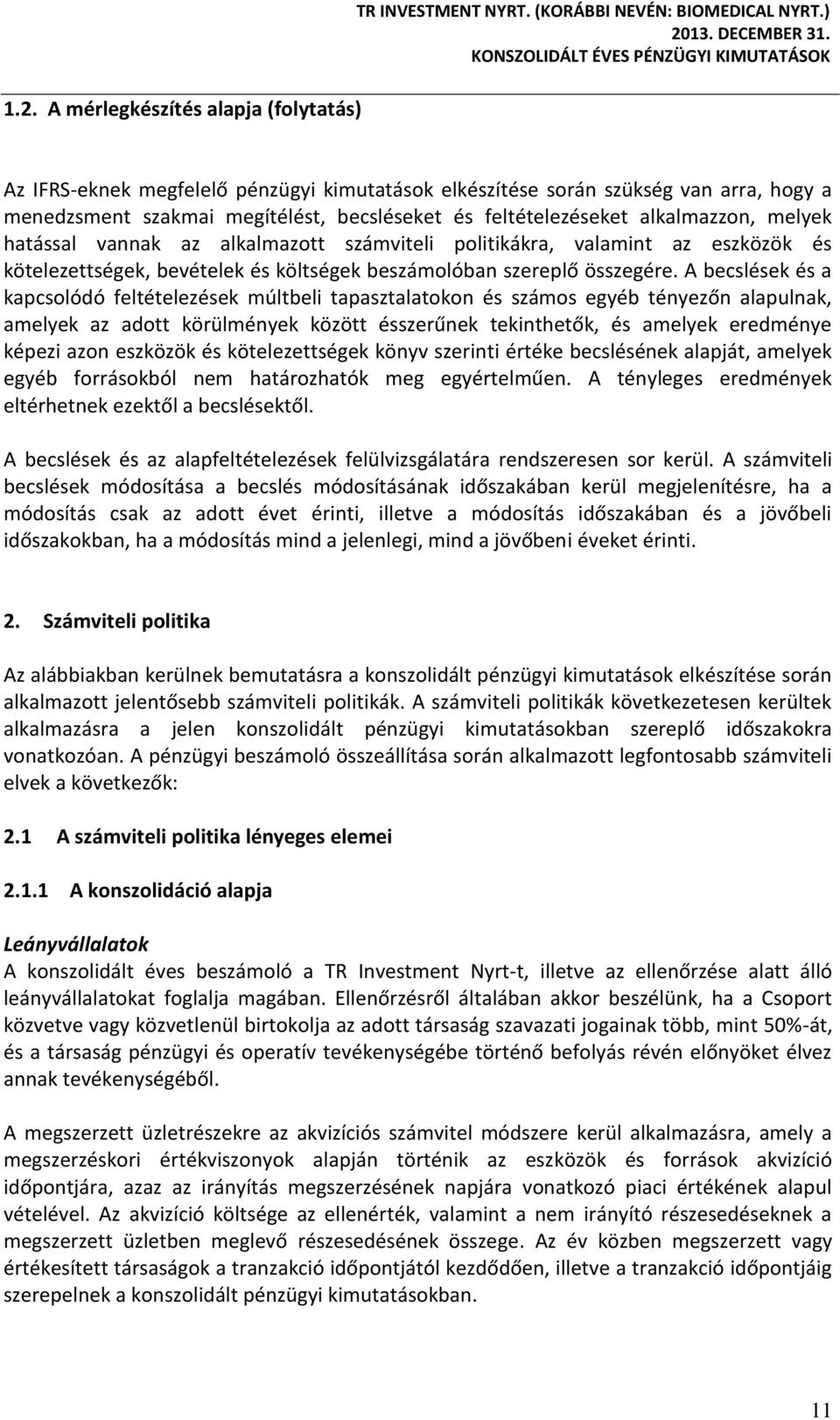 TR INVESTMENT NYRT. (KORÁBBI NEVÉN: BIOMEDICAL NYRT.)
2013. DECEMBER 31.
KONSZOLIDÁLT ÉVES PÉNZÜGYI KIMUTATÁSOK

1.2. A mérlegkészítés alapja (folytatás)

Az IFRS-eknek megfelelő pénzügyi kimutatások elkészítése során szükség van arra, hogy a menedzsment szakmai megítélést, becsléseket és feltételezéseket alkalmazzon, melyek hatással vannak az alkalmazott számviteli politikákra, valamint az eszközök és kötelezettségek, bevételek és költségek beszámolóban szereplő összegére. A becslések és a kapcsolódó feltételezések múltbeli tapasztalatokon és számos egyéb tényezőn alapulnak, amelyek az adott körülmények között ésszerűnek tekinthetők, és amelyek eredménye képezi azon eszközök és kötelezettségek könyv szerinti értéke becslésének alapját, amelyek egyéb forrásokból nem határozhatók meg egyértelműen. A tényleges eredmények eltérhetnek ezektől a becslésektől.

A becslések és az alapfeltételezések felülvizsgálatára rendszeresen sor kerül. A számviteli becslések módosítása a becslés módosításának időszakában kerül megjelenítésre, ha a módosítás csak az adott évet érinti, illetve a módosítás időszakában és a jövőbeli időszakokban, ha a módosítás mind a jelenlegi, mind a jövőbeni éveket érinti.

2. Számviteli politika

Az alábbiakban kerülnek bemutatásra a konszolidált pénzügyi kimutatások elkészítése során alkalmazott jelentősebb számviteli politikák. A számviteli politikák következetesen kerültek alkalmazásra a jelen konszolidált pénzügyi kimutatásokban szereplő időszakokra vonatkozóan. A pénzügyi beszámoló összeállítása során alkalmazott legfontosabb számviteli elvek a következők:

2.1 A számviteli politika lényeges elemei

2.1.1 A konszolidáció alapja

Leányvállalatok
A konszolidált éves beszámoló a TR Investment Nyrt-t, illetve az ellenőrzése alatt álló leányvállalatokat foglalja magában. Ellenőrzésről általában akkor beszélünk, ha a Csoport közvetve vagy közvetlenül birtokolja az adott társaság szavazati jogainak több, mint 50%-át, és a társaság pénzügyi és operatív tevékenységébe történő befolyás révén előnyöket élvez annak tevékenységéből.

A megszerzett üzletrészekre az akvizíciós számvitel módszere kerül alkalmazásra, amely a megszerzéskori értékviszonyok alapján történik az eszközök és források akvizíció időpontjára, azaz az irányítás megszerzésének napjára vonatkozó piaci értékének alapul vételével. Az akvizíció költsége az ellenérték, valamint a nem irányító részesedéseknek a megszerzett üzletben meglevő részesedésének összege. Az év közben megszerzett vagy értékesített társaságok a tranzakció időpontjától kezdődően, illetve a tranzakció időpontjáig szerepelnek a konszolidált pénzügyi kimutatásokban.

11